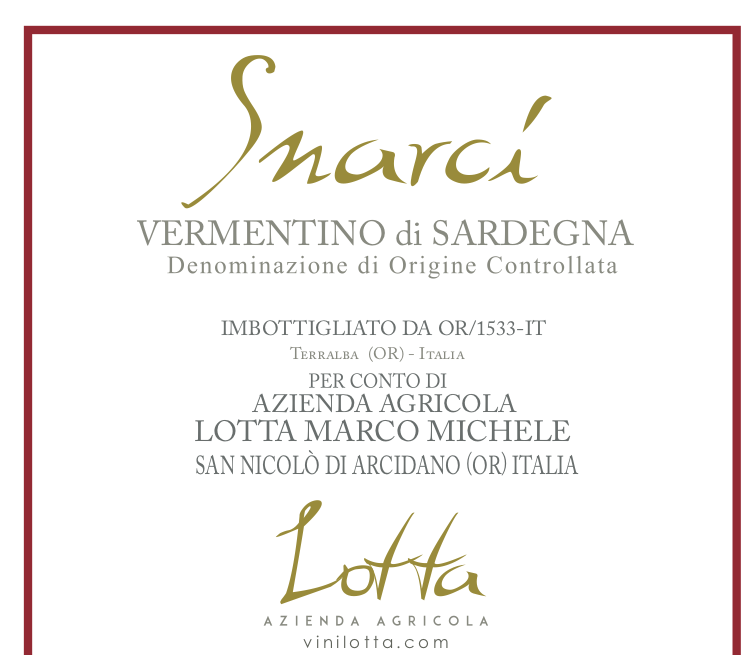 Snarcí

VERMENTINO di SARDEGNA
Denominazione di Origine Controllata

IMBOTTIGLIATO DA OR/1533-IT
Terralba (OR) - Italia
PER CONTO DI
AZIENDA AGRICOLA
LOTTA MARCO MICHELE
SAN NICOLÒ DI ARCIDANO (OR) ITALIA

Lotta
AZIENDA AGRICOLA
vinilotta.com